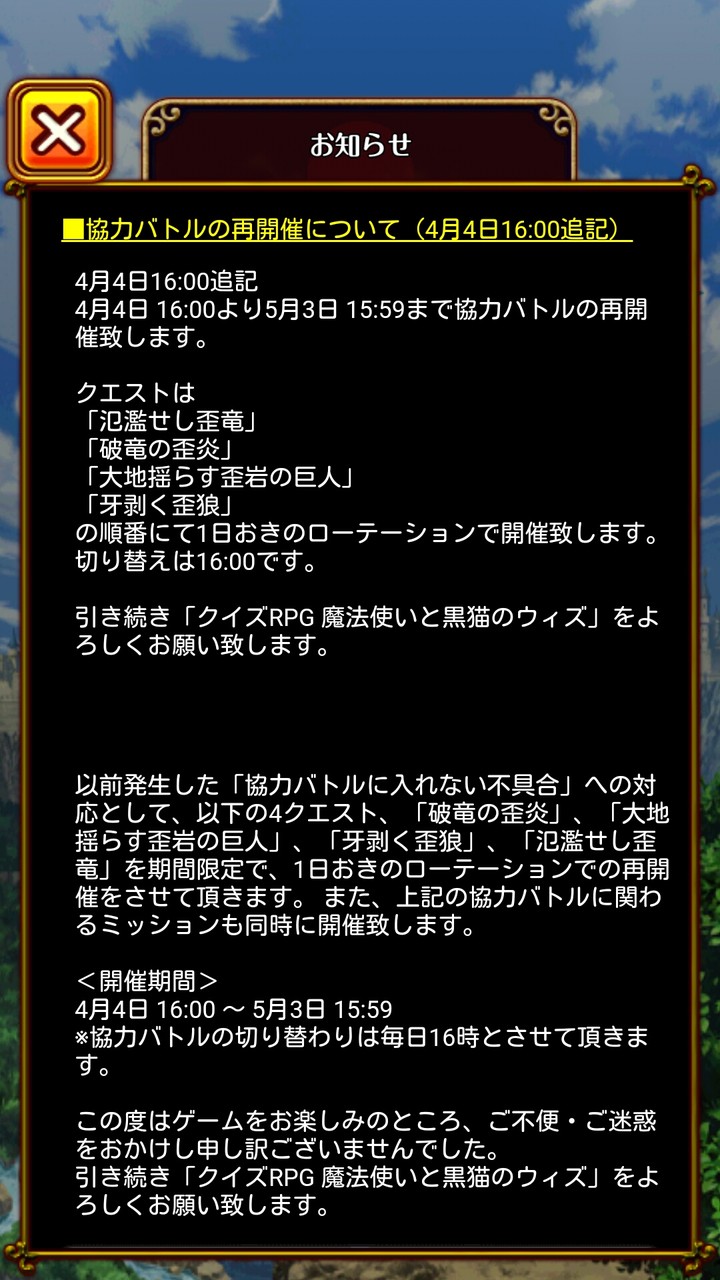 お知らせ

■協力バトルの再開催について（4月4日16:00追記）

4月4日16:00追記
4月4日 16:00より5月3日 15:59まで協力バトルの再開催致します。

クエストは
「氾濫せし歪竜」
「破竜の歪炎」
「大地揺らす歪岩の巨人」
「牙剥く歪狼」
の順番にて1日おきのローテーションで開催致します。
切り替えは16:00です。

引き続き「クイズRPG 魔法使いと黒猫のウィズ」をよろしくお願い致します。

以前発生した「協力バトルに入れない不具合」への対応として、以下の4クエスト、「破竜の歪炎」、「大地揺らす歪岩の巨人」、「牙剥く歪狼」、「氾濫せし歪竜」を期間限定で、1日おきのローテーションでの再開催をさせて頂きます。 また、上記の協力バトルに関わるミッションも同時に開催致します。

＜開催期間＞
4月4日 16:00 ～ 5月3日 15:59
※協力バトルの切り替わりは毎日16時とさせて頂きます。

この度はゲームをお楽しみのところ、ご不便・ご迷惑をおかけし申し訳ございませんでした。
引き続き「クイズRPG 魔法使いと黒猫のウィズ」をよろしくお願い致します。